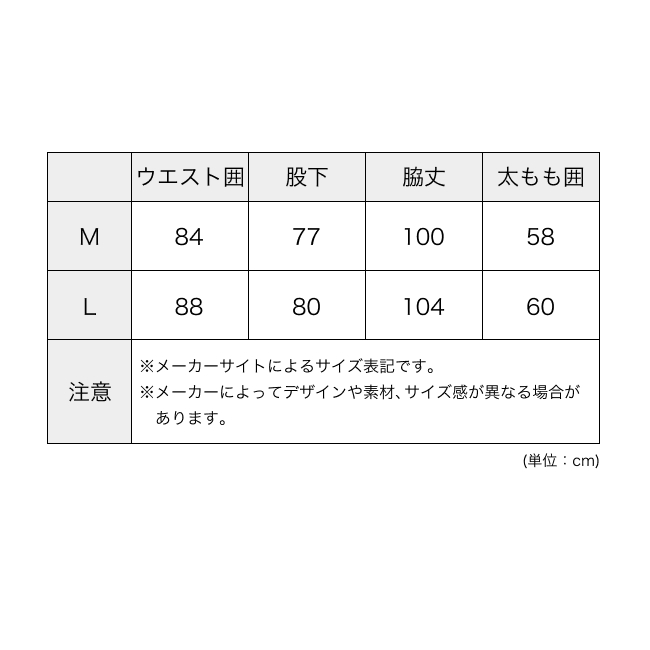 |  | ウエスト囲 | 股下 | 脇丈 | 太もも囲 |
|---|---|---|---|---|
| M | 84 | 77 | 100 | 58 |
| L | 88 | 80 | 104 | 60 |
| 注意 | ※メーカーサイトによるサイズ表記です。 ※メーカーによってデザインや素材、サイズ感が異なる場合があります。 | | | |

(単位：cm)